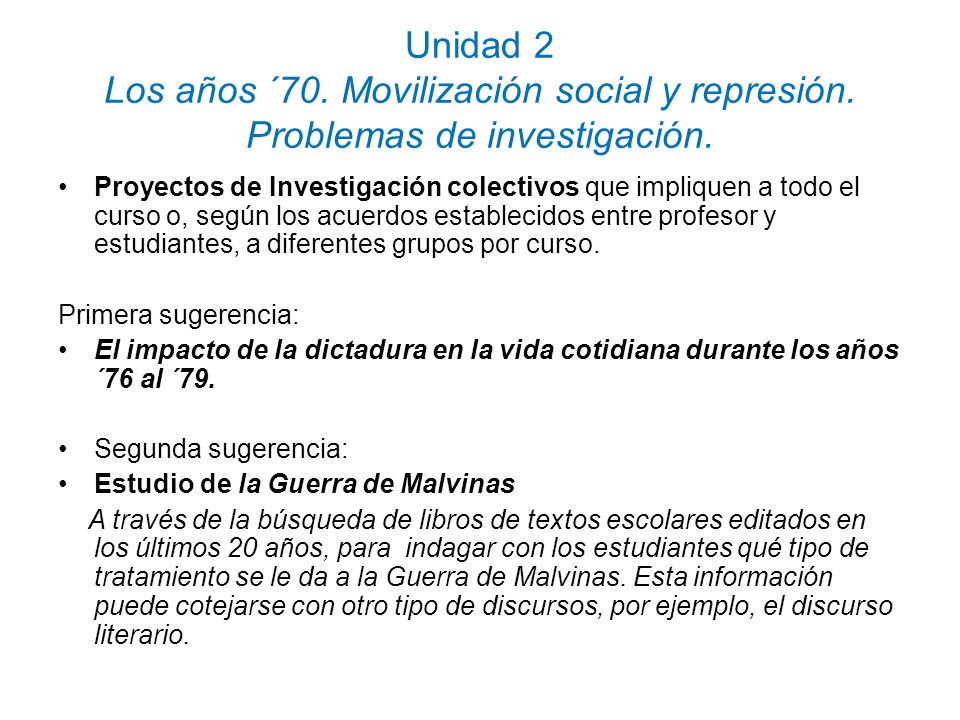 Unidad 2
Los años ´70. Movilización social y represión. Problemas de investigación.

• Proyectos de Investigación colectivos que impliquen a todo el curso o, según los acuerdos establecidos entre profesor y estudiantes, a diferentes grupos por curso.

Primera sugerencia:
• El impacto de la dictadura en la vida cotidiana durante los años ´76 al ´79.

• Segunda sugerencia:
• Estudio de la Guerra de Malvinas
A través de la búsqueda de libros de textos escolares editados en los últimos 20 años, para indagar con los estudiantes qué tipo de tratamiento se le da a la Guerra de Malvinas. Esta información puede cotejarse con otro tipo de discursos, por ejemplo, el discurso literario.